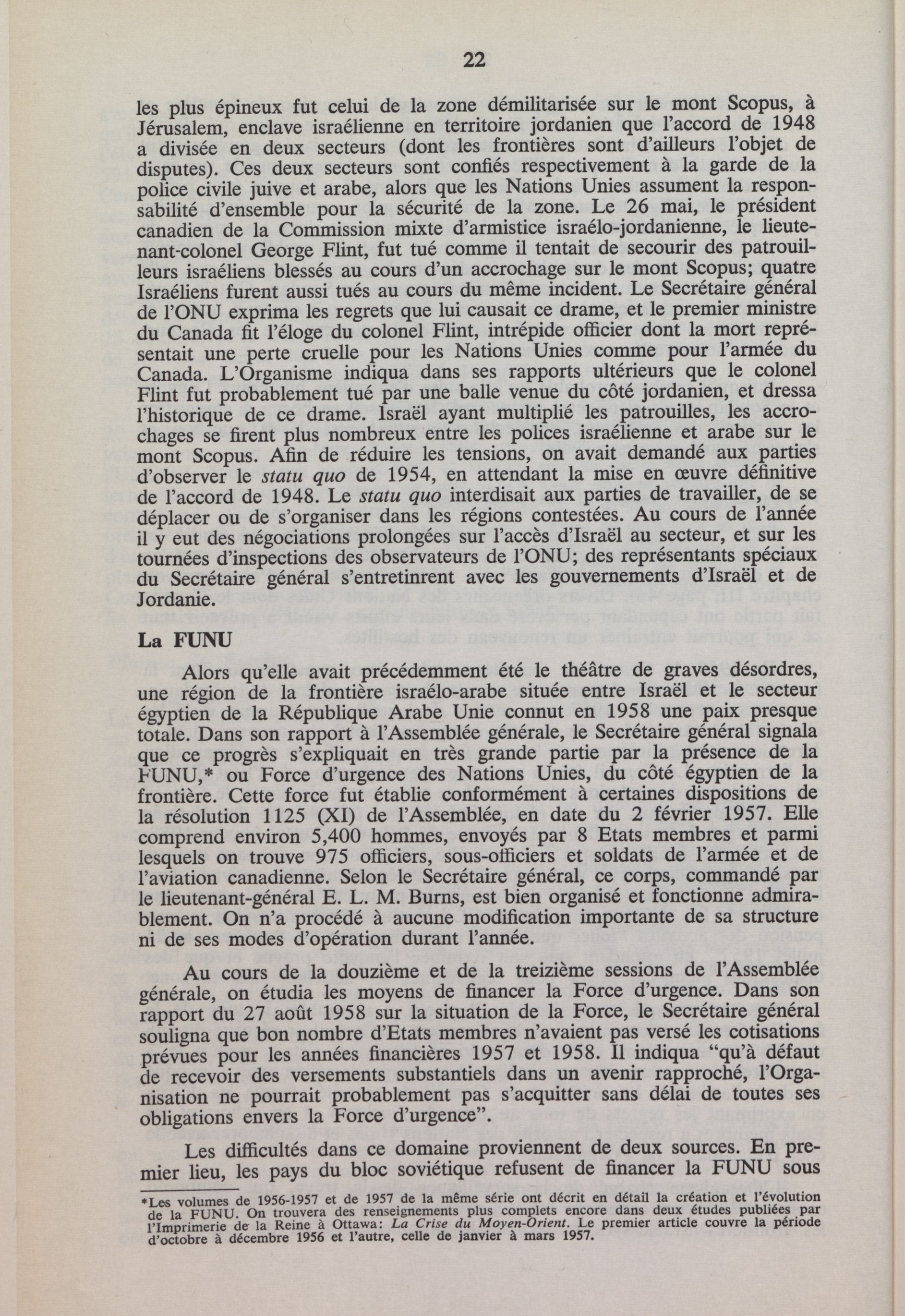 22

les plus épineux fut celui de la zone démilitarisée sur le mont Scopus, à Jérusalem, enclave israélienne en territoire jordanien que l'accord de 1948 a divisée en deux secteurs (dont les frontières sont d'ailleurs l'objet de disputes). Ces deux secteurs sont confiés respectivement à la garde de la police civile juive et arabe, alors que les Nations Unies assument la responsabilité d'ensemble pour la sécurité de la zone. Le 26 mai, le président canadien de la Commission mixte d'armistice israélo-jordanienne, le lieutenant-colonel George Flint, fut tué comme il tentait de secourir des patrouilleurs israéliens blessés au cours d'un accrochage sur le mont Scopus; quatre Israéliens furent aussi tués au cours du même incident. Le Secrétaire général de l'ONU exprima les regrets que lui causait ce drame, et le premier ministre du Canada fit l'éloge du colonel Flint, intrépide officier dont la mort représentait une perte cruelle pour les Nations Unies comme pour l'armée du Canada. L'Organisme indiqua dans ses rapports ultérieurs que le colonel Flint fut probablement tué par une balle venue du côté jordanien, et dressa l'historique de ce drame. Israël ayant multiplié les patrouilles, les accrochages se firent plus nombreux entre les polices israélienne et arabe sur le mont Scopus. Afin de réduire les tensions, on avait demandé aux parties d'observer le statu quo de 1954, en attendant la mise en œuvre définitive de l'accord de 1948. Le statu quo interdisait aux parties de travailler, de se déplacer ou de s'organiser dans les régions contestées. Au cours de l'année il y eut des négociations prolongées sur l'accès d'Israël au secteur, et sur les tournées d'inspections des observateurs de l'ONU; des représentants spéciaux du Secrétaire général s'entretinrent avec les gouvernements d'Israël et de Jordanie.

La FUNU

Alors qu'elle avait précédemment été le théâtre de graves désordres, une région de la frontière israélo-arabe située entre Israël et le secteur égyptien de la République Arabe Unie connut en 1958 une paix presque totale. Dans son rapport à l'Assemblée générale, le Secrétaire général signala que ce progrès s'expliquait en très grande partie par la présence de la FUNU,* ou Force d'urgence des Nations Unies, du côté égyptien de la frontière. Cette force fut établie conformément à certaines dispositions de la résolution 1125 (XI) de l'Assemblée, en date du 2 février 1957. Elle comprend environ 5,400 hommes, envoyés par 8 Etats membres et parmi lesquels on trouve 975 officiers, sous-officiers et soldats de l'armée et de l'aviation canadienne. Selon le Secrétaire général, ce corps, commandé par le lieutenant-général E. L. M. Burns, est bien organisé et fonctionne admirablement. On n'a procédé à aucune modification importante de sa structure ni de ses modes d'opération durant l'année.

Au cours de la douzième et de la treizième sessions de l'Assemblée générale, on étudia les moyens de financer la Force d'urgence. Dans son rapport du 27 août 1958 sur la situation de la Force, le Secrétaire général souligna que bon nombre d'Etats membres n'avaient pas versé les cotisations prévues pour les années financières 1957 et 1958. Il indiqua "qu'à défaut de recevoir des versements substantiels dans un avenir rapproché, l'Organisation ne pourrait probablement pas s'acquitter sans délai de toutes ses obligations envers la Force d'urgence".

Les difficultés dans ce domaine proviennent de deux sources. En premier lieu, les pays du bloc soviétique refusent de financer la FUNU sous

*Les volumes de 1956-1957 et de 1957 de la même série ont décrit en détail la création et l'évolution de la FUNU. On trouvera des renseignements plus complets encore dans deux études publiées par l'Imprimerie de la Reine à Ottawa: La Crise du Moyen-Orient. Le premier article couvre la période d'octobre à décembre 1956 et l'autre, celle de janvier à mars 1957.